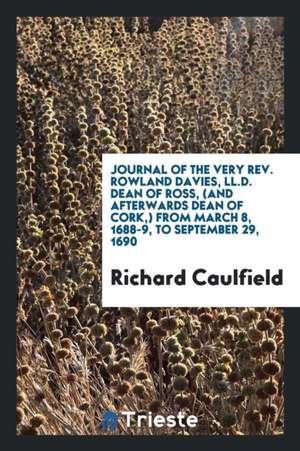 JOURNAL OF THE VERY REV. ROWLAND DAVIES, LL.D. DEAN OF ROSS, (AND AFTERWARDS DEAN OF CORK,) FROM MARCH 8, 1688-9, TO SEPTEMBER 29, 1690

Richard Caulfield

Trieste